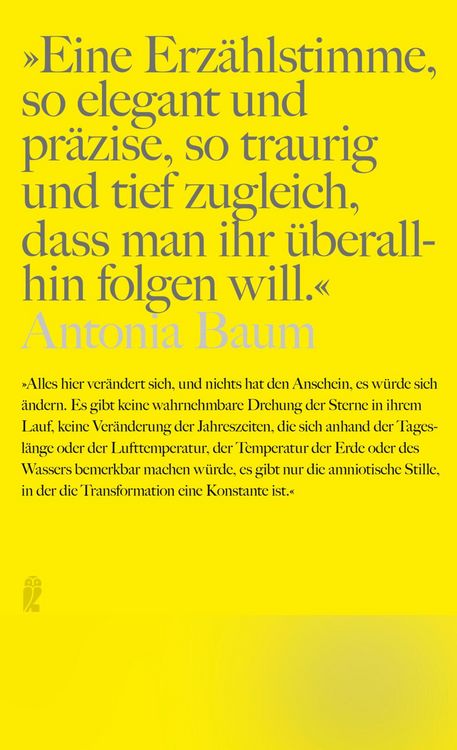 »Eine Erzählstimme, so elegant und präzise, so traurig und tief zugleich, dass man ihr überallhin folgen will.«
Antonia Baum

»Alles hier verändert sich, und nichts hat den Anschein, es würde sich ändern. Es gibt keine wahrnehmbare Drehung der Sterne in ihrem Lauf, keine Veränderung der Jahreszeiten, die sich anhand der Tageslänge oder der Lufttemperatur, der Temperatur der Erde oder des Wassers bemerkbar machen würde, es gibt nur die amniotische Stille, in der die Transformation eine Konstante ist.«